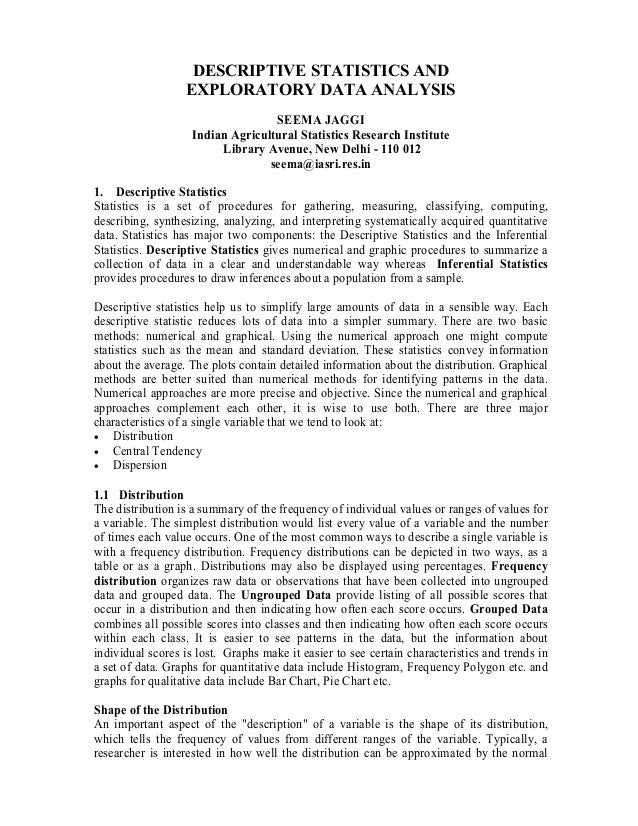 DESCRIPTIVE STATISTICS AND EXPLORATORY DATA ANALYSIS

SEEMA JAGGI
Indian Agricultural Statistics Research Institute
Library Avenue, New Delhi - 110 012
seema@iasri.res.in

1. Descriptive Statistics
Statistics is a set of procedures for gathering, measuring, classifying, computing, describing, synthesizing, analyzing, and interpreting systematically acquired quantitative data. Statistics has major two components: the Descriptive Statistics and the Inferential Statistics. Descriptive Statistics gives numerical and graphic procedures to summarize a collection of data in a clear and understandable way whereas Inferential Statistics provides procedures to draw inferences about a population from a sample.

Descriptive statistics help us to simplify large amounts of data in a sensible way. Each descriptive statistic reduces lots of data into a simpler summary. There are two basic methods: numerical and graphical. Using the numerical approach one might compute statistics such as the mean and standard deviation. These statistics convey information about the average. The plots contain detailed information about the distribution. Graphical methods are better suited than numerical methods for identifying patterns in the data. Numerical approaches are more precise and objective. Since the numerical and graphical approaches complement each other, it is wise to use both. There are three major characteristics of a single variable that we tend to look at:
• Distribution
• Central Tendency
• Dispersion

1.1 Distribution
The distribution is a summary of the frequency of individual values or ranges of values for a variable. The simplest distribution would list every value of a variable and the number of times each value occurs. One of the most common ways to describe a single variable is with a frequency distribution. Frequency distributions can be depicted in two ways, as a table or as a graph. Distributions may also be displayed using percentages. Frequency distribution organizes raw data or observations that have been collected into ungrouped data and grouped data. The Ungrouped Data provide listing of all possible scores that occur in a distribution and then indicating how often each score occurs. Grouped Data combines all possible scores into classes and then indicating how often each score occurs within each class. It is easier to see patterns in the data, but the information about individual scores is lost. Graphs make it easier to see certain characteristics and trends in a set of data. Graphs for quantitative data include Histogram, Frequency Polygon etc. and graphs for qualitative data include Bar Chart, Pie Chart etc.

Shape of the Distribution
An important aspect of the "description" of a variable is the shape of its distribution, which tells the frequency of values from different ranges of the variable. Typically, a researcher is interested in how well the distribution can be approximated by the normal